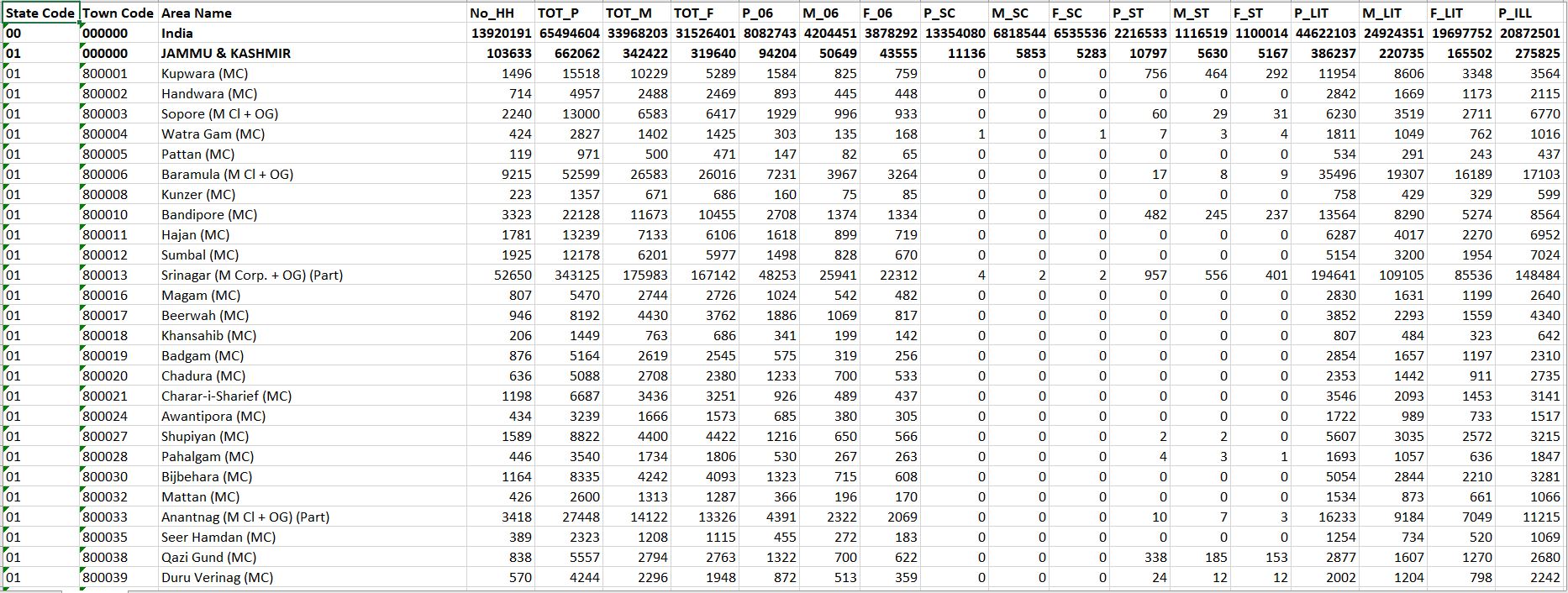 | State Code | Town Code | Area Name | No_HH | TOT_P | TOT_M | TOT_F | P_06 | M_06 | F_06 | P_SC | M_SC | F_SC | P_ST | M_ST | F_ST | P_LIT | M_LIT | F_LIT | P_ILL |
|---|---|---|---|---|---|---|---|---|---|---|---|---|---|---|---|---|---|---|---|
| 00 | 000000 | India | 13920191 | 65494604 | 33968203 | 31526401 | 8082743 | 4204451 | 3878292 | 13354080 | 6818544 | 6535536 | 2216533 | 1116519 | 1100014 | 44622103 | 24924351 | 19697752 | 20872501 |
| 01 | 000000 | JAMMU & KASHMIR | 103633 | 662062 | 342422 | 319640 | 94204 | 50649 | 43555 | 11136 | 5853 | 5283 | 10797 | 5630 | 5167 | 386237 | 220735 | 165502 | 275825 |
| 01 | 800001 | Kupwara (MC) | 1496 | 15518 | 10229 | 5289 | 1584 | 825 | 759 | 0 | 0 | 0 | 756 | 464 | 292 | 11954 | 8606 | 3348 | 3564 |
| 01 | 800002 | Handwara (MC) | 714 | 4957 | 2488 | 2469 | 893 | 445 | 448 | 0 | 0 | 0 | 0 | 0 | 0 | 2842 | 1669 | 1173 | 2115 |
| 01 | 800003 | Sopore (M Cl + OG) | 2240 | 13000 | 6583 | 6417 | 1929 | 996 | 933 | 0 | 0 | 0 | 60 | 29 | 31 | 6230 | 3519 | 2711 | 6770 |
| 01 | 800004 | Watra Gam (MC) | 424 | 2827 | 1402 | 1425 | 303 | 135 | 168 | 1 | 0 | 1 | 7 | 3 | 4 | 1811 | 1049 | 762 | 1016 |
| 01 | 800005 | Pattan (MC) | 119 | 971 | 500 | 471 | 147 | 82 | 65 | 0 | 0 | 0 | 0 | 0 | 0 | 534 | 291 | 243 | 437 |
| 01 | 800006 | Baramula (M Cl + OG) | 9215 | 52599 | 26583 | 26016 | 7231 | 3967 | 3264 | 0 | 0 | 0 | 17 | 8 | 9 | 35496 | 19307 | 16189 | 17103 |
| 01 | 800008 | Kunzer (MC) | 223 | 1357 | 671 | 686 | 160 | 75 | 85 | 0 | 0 | 0 | 0 | 0 | 0 | 758 | 429 | 329 | 599 |
| 01 | 800010 | Bandipore (MC) | 3323 | 22128 | 11673 | 10455 | 2708 | 1374 | 1334 | 0 | 0 | 0 | 482 | 245 | 237 | 13564 | 8290 | 5274 | 8564 |
| 01 | 800011 | Hajan (MC) | 1781 | 13239 | 7133 | 6106 | 1618 | 899 | 719 | 0 | 0 | 0 | 0 | 0 | 0 | 6287 | 4017 | 2270 | 6952 |
| 01 | 800012 | Sumbal (MC) | 1925 | 12178 | 6201 | 5977 | 1498 | 828 | 670 | 0 | 0 | 0 | 0 | 0 | 0 | 5154 | 3200 | 1954 | 7024 |
| 01 | 800013 | Srinagar (M Corp. + OG) (Part) | 52650 | 343125 | 175983 | 167142 | 48253 | 25941 | 22312 | 4 | 2 | 2 | 957 | 556 | 401 | 194641 | 109105 | 85536 | 148484 |
| 01 | 800016 | Magam (MC) | 807 | 5470 | 2744 | 2726 | 1024 | 542 | 482 | 0 | 0 | 0 | 0 | 0 | 0 | 2830 | 1631 | 1199 | 2640 |
| 01 | 800017 | Beerwah (MC) | 946 | 8192 | 4430 | 3762 | 1886 | 1069 | 817 | 0 | 0 | 0 | 0 | 0 | 0 | 3852 | 2293 | 1559 | 4340 |
| 01 | 800018 | Khansahib (MC) | 206 | 1449 | 763 | 686 | 341 | 199 | 142 | 0 | 0 | 0 | 0 | 0 | 0 | 807 | 484 | 323 | 642 |
| 01 | 800019 | Badgam (MC) | 876 | 5164 | 2619 | 2545 | 575 | 319 | 256 | 0 | 0 | 0 | 0 | 0 | 0 | 2854 | 1657 | 1197 | 2310 |
| 01 | 800020 | Chadura (MC) | 636 | 5088 | 2708 | 2380 | 1233 | 700 | 533 | 0 | 0 | 0 | 0 | 0 | 0 | 2353 | 1442 | 911 | 2735 |
| 01 | 800021 | Charar-i-Sharief (MC) | 1198 | 6687 | 3436 | 3251 | 926 | 489 | 437 | 0 | 0 | 0 | 0 | 0 | 0 | 3546 | 2093 | 1453 | 3141 |
| 01 | 800024 | Awantipora (MC) | 434 | 3239 | 1666 | 1573 | 685 | 380 | 305 | 0 | 0 | 0 | 0 | 0 | 0 | 1722 | 989 | 733 | 1517 |
| 01 | 800027 | Shupiyan (MC) | 1589 | 8822 | 4400 | 4422 | 1216 | 650 | 566 | 0 | 0 | 0 | 2 | 2 | 0 | 5607 | 3035 | 2572 | 3215 |
| 01 | 800028 | Pahalgam (MC) | 446 | 3540 | 1734 | 1806 | 530 | 267 | 263 | 0 | 0 | 0 | 4 | 3 | 1 | 1693 | 1057 | 636 | 1847 |
| 01 | 800030 | Bijbehara (MC) | 1164 | 8335 | 4242 | 4093 | 1323 | 715 | 608 | 0 | 0 | 0 | 0 | 0 | 0 | 5054 | 2844 | 2210 | 3281 |
| 01 | 800032 | Mattan (MC) | 426 | 2600 | 1313 | 1287 | 366 | 196 | 170 | 0 | 0 | 0 | 0 | 0 | 0 | 1534 | 873 | 661 | 1066 |
| 01 | 800033 | Anantnag (M Cl + OG) (Part) | 3418 | 27448 | 14122 | 13326 | 4391 | 2322 | 2069 | 0 | 0 | 0 | 10 | 7 | 3 | 16233 | 9184 | 7049 | 11215 |
| 01 | 800035 | Seer Hamdan (MC) | 389 | 2323 | 1208 | 1115 | 455 | 272 | 183 | 0 | 0 | 0 | 0 | 0 | 0 | 1254 | 734 | 520 | 1069 |
| 01 | 800038 | Qazi Gund (MC) | 838 | 5557 | 2794 | 2763 | 1322 | 700 | 622 | 0 | 0 | 0 | 338 | 185 | 153 | 2877 | 1607 | 1270 | 2680 |
| 01 | 800039 | Duru Verinag (MC) | 570 | 4244 | 2296 | 1948 | 872 | 513 | 359 | 0 | 0 | 0 | 24 | 12 | 12 | 2002 | 1204 | 798 | 2242 |